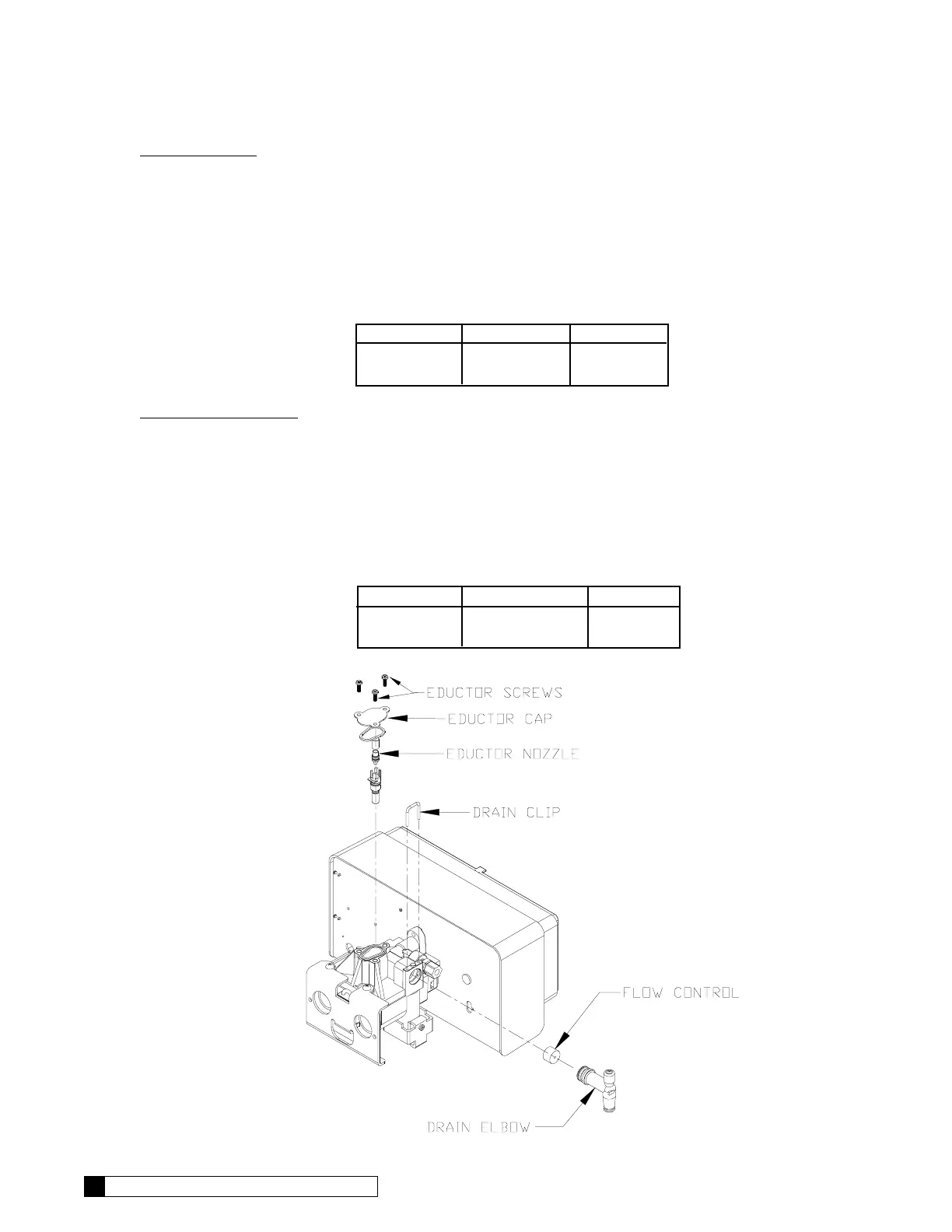 EDUCTOR SCREWS
EDUCTOR CAP
EDUCTOR NOZZLE
DRAIN CLIP
FLOW CONTROL
DRAIN ELBOW